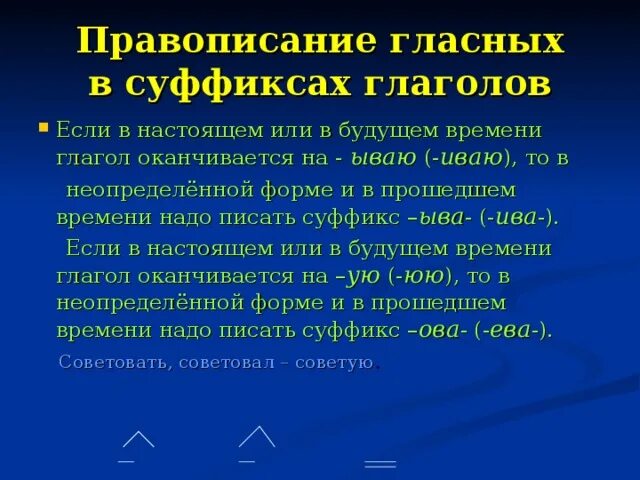 Правописание гласных в суффиксах глаголов

Если в настоящем или в будущем времени глагол оканчивается на - ываю (-иваю), то в неопределённой форме и в прошедшем времени надо писать суффикс –ыва- (-ива-).

Если в настоящем или в будущем времени глагол оканчивается на –ую (-юю), то в неопределённой форме и в прошедшем времени надо писать суффикс –ова- (-ева-).

Советовать, советовал – советую.